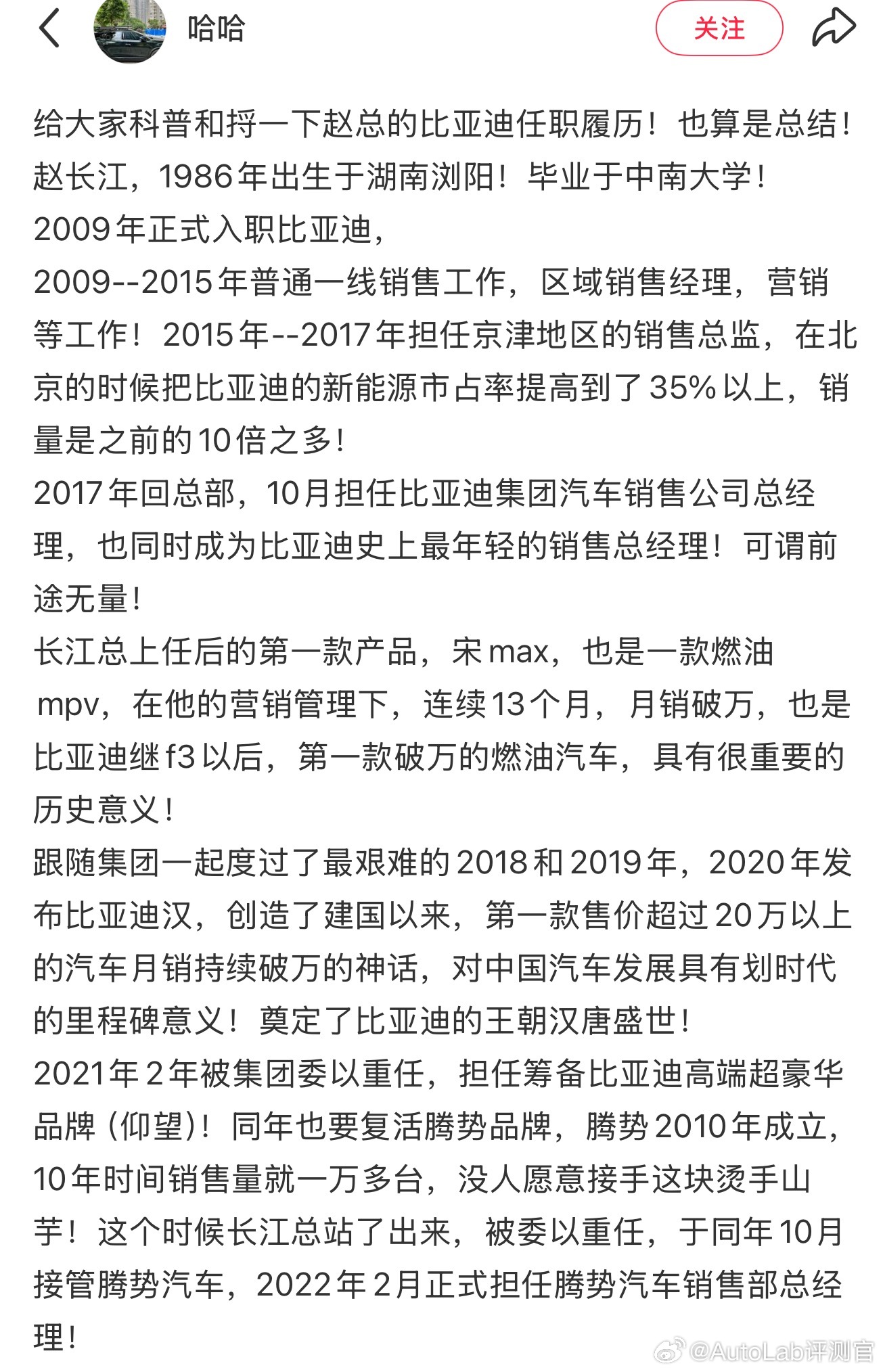 哈哈

关注

给大家科普和捋一下赵总的比亚迪任职履历！也算是总结！
赵长江，1986年出生于湖南浏阳！毕业于中南大学！
2009年正式入职比亚迪，
2009--2015年普通一线销售工作，区域销售经理，营销等工作！2015年--2017年担任京津地区的销售总监，在北京的时候把比亚迪的新能源市占率提高到了35%以上，销量是之前的10倍之多！
2017年回总部，10月担任比亚迪集团汽车销售公司总经理，也同时成为比亚迪史上最年轻的销售总经理！可谓前途无量！
长江总上任后的第一款产品，宋max，也是一款燃油mpv，在他的营销管理下，连续13个月，月销破万，也是比亚迪继f3以后，第一款破万的燃油汽车，具有很重要的历史意义！
跟随集团一起度过了最艰难的2018和2019年，2020年发布比亚迪汉，创造了建国以来，第一款售价超过20万以上的汽车月销持续破万的神话，对中国汽车发展具有划时代的里程碑意义！奠定了比亚迪的王朝汉唐盛世！
2021年2年被集团委以重任，担任筹备比亚迪高端超豪华品牌（仰望）！同年也要复活腾势品牌，腾势2010年成立，10年时间销售量就一万多台，没人愿意接手这块烫手山芋！这个时候长江总站了出来，被委以重任，于同年10月接管腾势汽车，2022年2月正式担任腾势汽车销售部总经理！

@AutoLab评测官